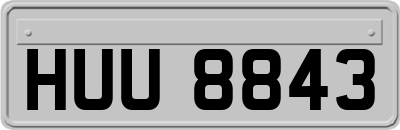 HUU 8843